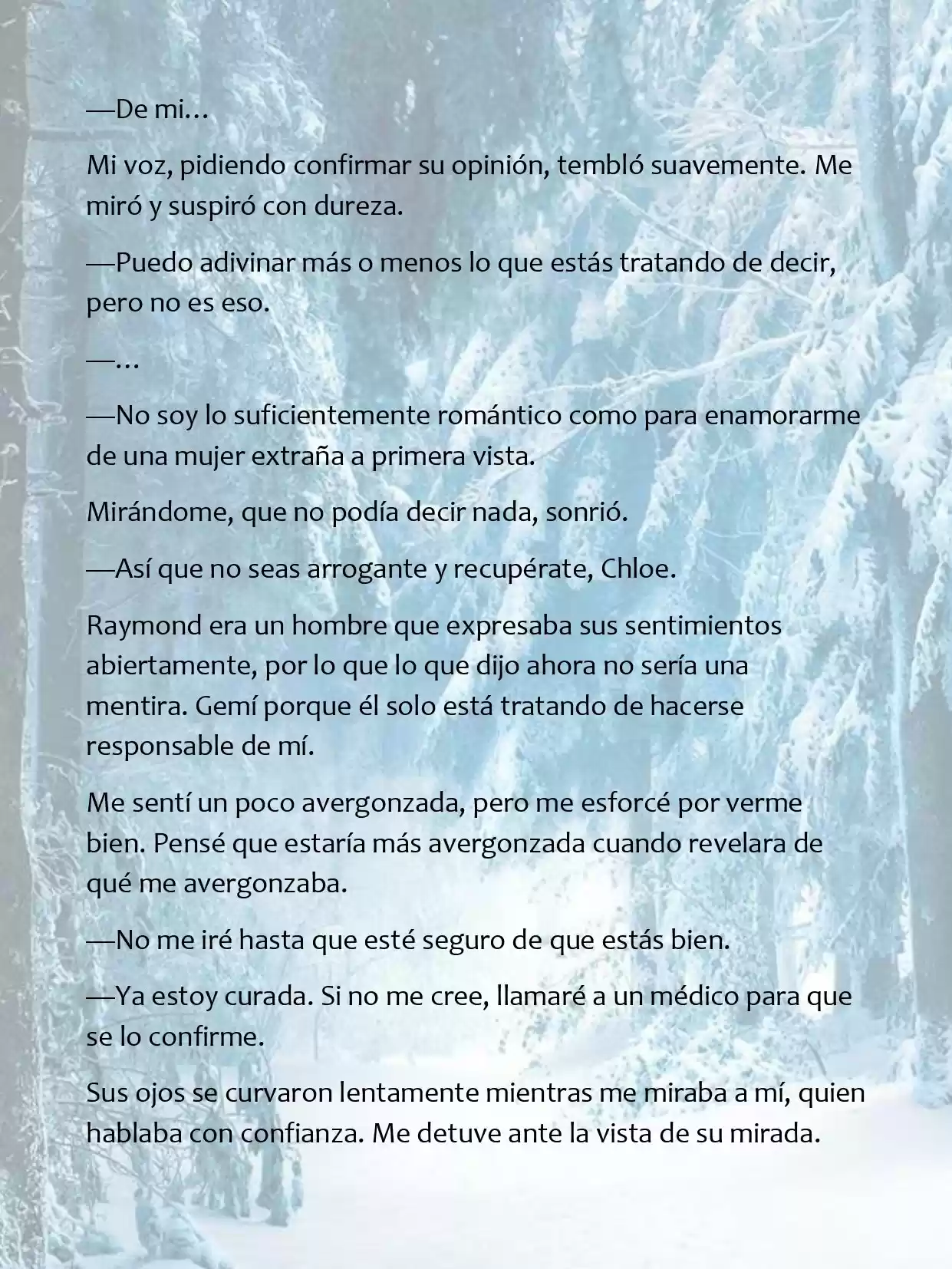 —De mi…

Mi voz, pidiendo confirmar su opinión, tembló suavemente. Me miró y suspiró con dureza.

—Puedo adivinar más o menos lo que estás tratando de decir, pero no es eso.

—…

—No soy lo suficientemente romántico como para enamorarme de una mujer extraña a primera vista.

Mirándome, que no podía decir nada, sonrió.

—Así que no seas arrogante y recupérate, Chloe.

Raymond era un hombre que expresaba sus sentimientos abiertamente, por lo que lo que dijo ahora no sería una mentira. Gemí porque él solo está tratando de hacerse responsable de mí.

Me sentí un poco avergonzada, pero me esforcé por verme bien. Pensé que estaría más avergonzada cuando revelara de qué me avergonzaba.

—No me iré hasta que esté seguro de que estás bien.

—Ya estoy curada. Si no me cree, llamaré a un médico para que se lo confirme.

Sus ojos se curvaron lentamente mientras me miraba a mí, quien hablaba con confianza. Me detuve ante la vista de su mirada.